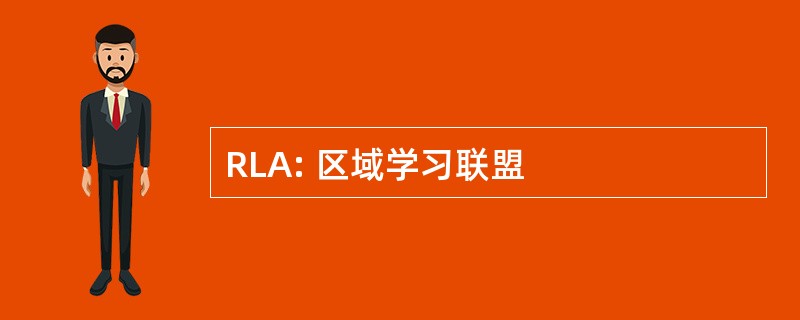 RLA: 区域学习联盟